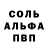 СОЛЬ
АЛЬФА
ПВП